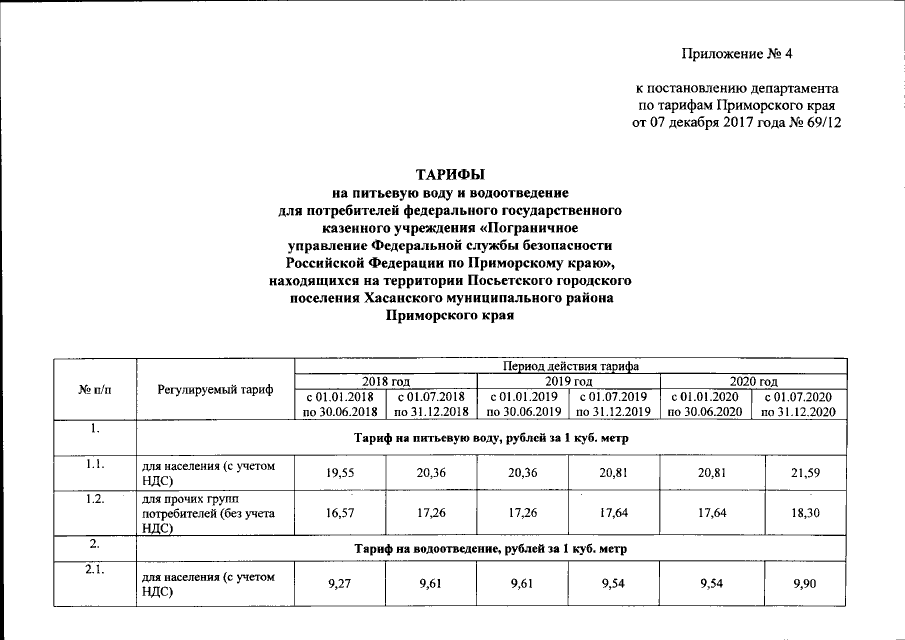 Приложение № 4

к постановлению департамента по тарифам Приморского края от 07 декабря 2017 года № 69/12

ТАРИФЫ
на питьевую воду и водоотведение для потребителей федерального государственного казенного учреждения «Пограничное управление Федеральной службы безопасности Российской Федерации по Приморскому краю», находящихся на территории Посьетского городского поселения Хасанского муниципального района Приморского края

| № п/п | Регулируемый тариф | Период действия тарифа | | | | | |
|---|---|---|---|---|---|---|---|
| | | 2018 год | | 2019 год | | 2020 год | |
| | | с 01.01.2018 по 30.06.2018 | с 01.07.2018 по 31.12.2018 | с 01.01.2019 по 30.06.2019 | с 01.07.2019 по 31.12.2019 | с 01.01.2020 по 30.06.2020 | с 01.07.2020 по 31.12.2020 |
| 1. | Тариф на питьевую воду, рублей за 1 куб. метр | | | | | | |
| 1.1. | для населения (с учетом НДС) | 19,55 | 20,36 | 20,36 | 20,81 | 20,81 | 21,59 |
| 1.2. | для прочих групп потребителей (без учета НДС) | 16,57 | 17,26 | 17,26 | 17,64 | 17,64 | 18,30 |
| 2. | Тариф на водоотведение, рублей за 1 куб. метр | | | | | | |
| 2.1. | для населения (с учетом НДС) | 9,27 | 9,61 | 9,61 | 9,54 | 9,54 | 9,90 |